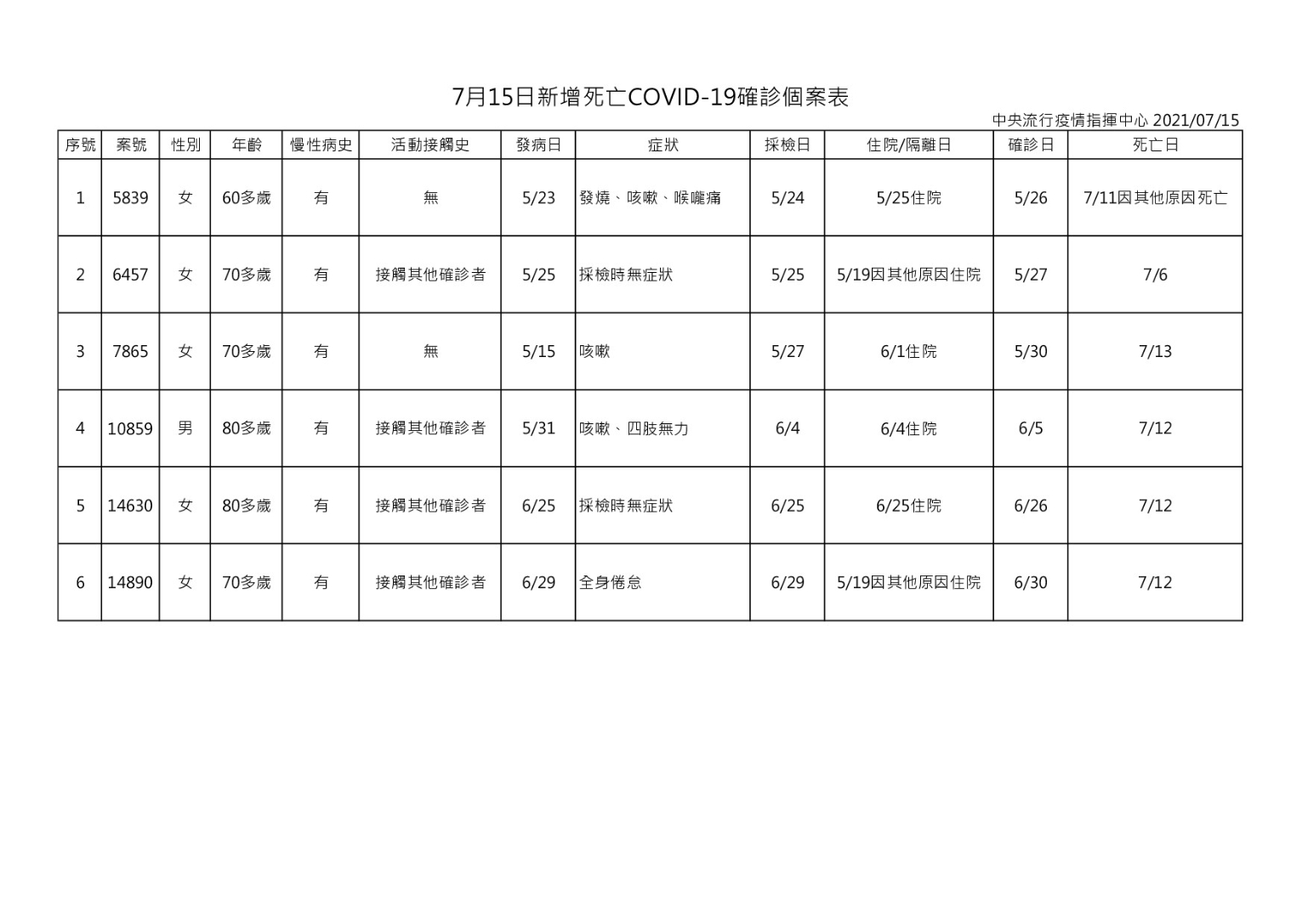 7月15日新增死亡COVID-19確診個案表

中央流行疫情指揮中心 2021/07/15

| 序號 | 案號 | 性別 | 年齡 | 慢性病史 | 活動接觸史 | 發病日 | 症狀 | 採檢日 | 住院/隔離日 | 確診日 | 死亡日 |
|---|---|---|---|---|---|---|---|---|---|---|---|
| 1 | 5839 | 女 | 60多歲 | 有 | 無 | 5/23 | 發燒、咳嗽、喉嚨痛 | 5/24 | 5/25住院 | 5/26 | 7/11因其他原因死亡 |
| 2 | 6457 | 女 | 70多歲 | 有 | 接觸其他確診者 | 5/25 | 採檢時無症狀 | 5/25 | 5/19因其他原因住院 | 5/27 | 7/6 |
| 3 | 7865 | 女 | 70多歲 | 有 | 無 | 5/15 | 咳嗽 | 5/27 | 6/1住院 | 5/30 | 7/13 |
| 4 | 10859 | 男 | 80多歲 | 有 | 接觸其他確診者 | 5/31 | 咳嗽、四肢無力 | 6/4 | 6/4住院 | 6/5 | 7/12 |
| 5 | 14630 | 女 | 80多歲 | 有 | 接觸其他確診者 | 6/25 | 採檢時無症狀 | 6/25 | 6/25住院 | 6/26 | 7/12 |
| 6 | 14890 | 女 | 70多歲 | 有 | 接觸其他確診者 | 6/29 | 全身倦怠 | 6/29 | 5/19因其他原因住院 | 6/30 | 7/12 |